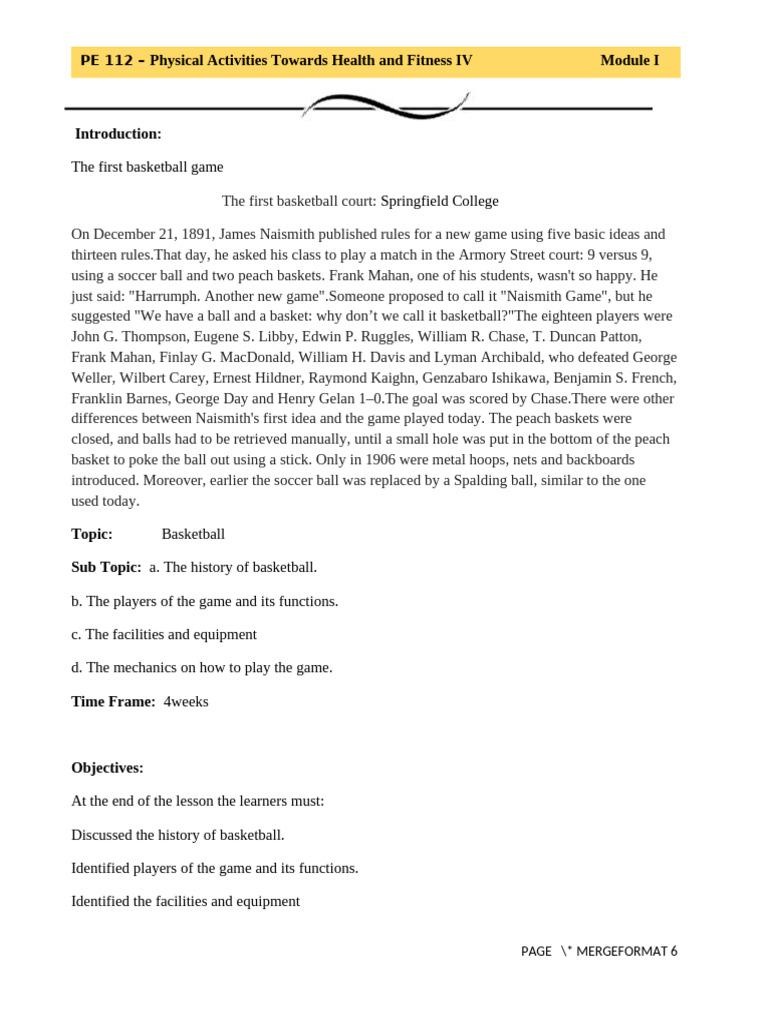 PE 112 – Physical Activities Towards Health and Fitness IV Module I

Introduction:

The first basketball game

The first basketball court: Springfield College

On December 21, 1891, James Naismith published rules for a new game using five basic ideas and thirteen rules.That day, he asked his class to play a match in the Armory Street court: 9 versus 9, using a soccer ball and two peach baskets. Frank Mahan, one of his students, wasn't so happy. He just said: "Harrumph. Another new game".Someone proposed to call it "Naismith Game", but he suggested "We have a ball and a basket: why don't we call it basketball?"The eighteen players were John G. Thompson, Eugene S. Libby, Edwin P. Ruggles, William R. Chase, T. Duncan Patton, Frank Mahan, Finlay G. MacDonald, William H. Davis and Lyman Archibald, who defeated George Weller, Wilbert Carey, Ernest Hildner, Raymond Kaighn, Genzabaro Ishikawa, Benjamin S. French, Franklin Barnes, George Day and Henry Gelan 1–0.The goal was scored by Chase.There were other differences between Naismith's first idea and the game played today. The peach baskets were closed, and balls had to be retrieved manually, until a small hole was put in the bottom of the peach basket to poke the ball out using a stick. Only in 1906 were metal hoops, nets and backboards introduced. Moreover, earlier the soccer ball was replaced by a Spalding ball, similar to the one used today.

Topic: Basketball

Sub Topic: a. The history of basketball.

b. The players of the game and its functions.

c. The facilities and equipment

d. The mechanics on how to play the game.

Time Frame: 4weeks

Objectives:

At the end of the lesson the learners must:

Discussed the history of basketball.

Identified players of the game and its functions.

Identified the facilities and equipment

PAGE \* MERGEFORMAT 6